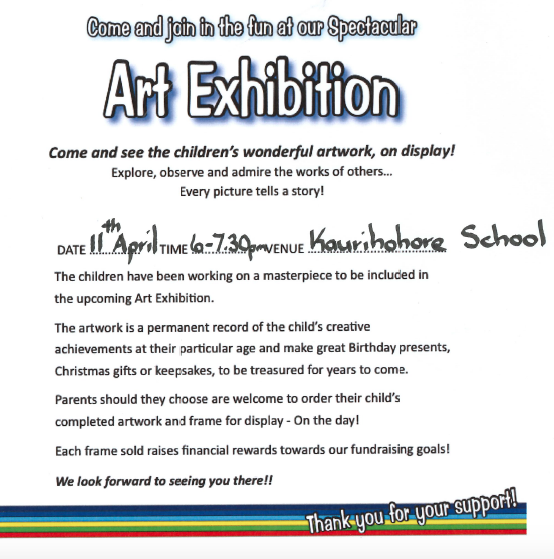 Come and join in the fun at our Spectacular

Art Exhibition

Come and see the children's wonderful artwork, on display!
Explore, observe and admire the works of others...
Every picture tells a story!

DATE 11th April TIME 6-7.30pm VENUE Kaurihohore School

The children have been working on a masterpiece to be included in the upcoming Art Exhibition.

The artwork is a permanent record of the child's creative achievements at their particular age and make great Birthday presents, Christmas gifts or keepsakes, to be treasured for years to come.

Parents should they choose are welcome to order their child's completed artwork and frame for display - On the day!

Each frame sold raises financial rewards towards our fundraising goals!

We look forward to seeing you there!!

Thank you for your support!